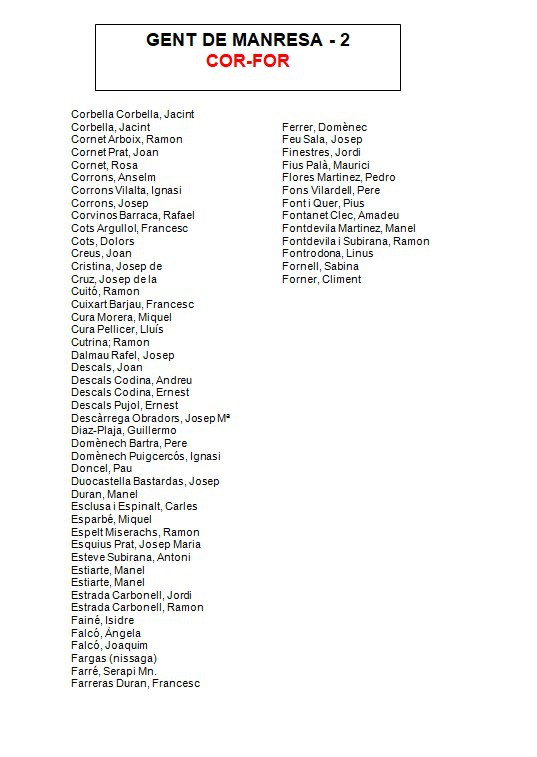 GENT DE MANRESA - 2
COR-FOR

Corbella Corbella, Jacint
Corbella, Jacint
Cornet Arboix, Ramon
Cornet Prat, Joan
Cornet, Rosa
Corrons, Anselm
Corrons Vilalta, Ignasi
Corrons, Josep
Corvinos Barraca, Rafael
Cots Argullol, Francesc
Cots, Dolors
Creus, Joan
Cristina, Josep de
Cruz, Josep de la
Cuitó, Ramon
Cuixart Barjau, Francesc
Cura Morera, Miquel
Cura Pellicer, Lluís
Cutrina; Ramon
Dalmau Rafel, Josep
Descals, Joan
Descals Codina, Andreu
Descals Codina, Ernest
Descals Pujol, Ernest
Descàrrega Obradors, Josep Mª
Diaz-Plaja, Guillermo
Domènech Bartra, Pere
Domènech Puigcercós, Ignasi
Doncel, Pau
Duocastella Bastardas, Josep
Duran, Manel
Esclusa i Espinalt, Carles
Esparbé, Miquel
Espelt Miserachs, Ramon
Esquius Prat, Josep Maria
Esteve Subirana, Antoni
Estiarte, Manel
Estiarte, Manel
Estrada Carbonell, Jordi
Estrada Carbonell, Ramon
Fainé, Isidre
Falcó, Àngela
Falcó, Joaquim
Fargas (nissaga)
Farré, Serapi Mn.
Farreras Duran, Francesc

Ferrer, Domènec
Feu Sala, Josep
Finestres, Jordi
Fius Palà, Maurici
Flores Martinez, Pedro
Fons Vilardell, Pere
Font i Quer, Pius
Fontanet Clec, Amadeu
Fontdevila Martinez, Manel
Fontdevila i Subirana, Ramon
Fontrodona, Linus
Fornell, Sabina
Forner, Climent